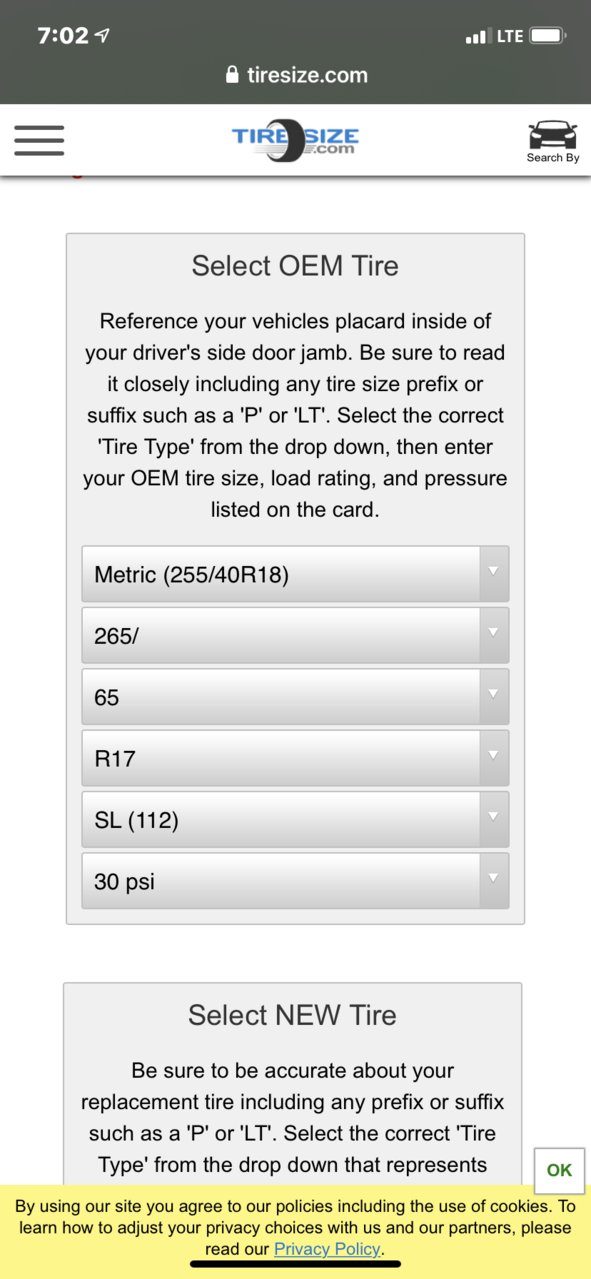 7:02
LTE
tiresize.com

TIRESIZE.com
Search By

Select OEM Tire

Reference your vehicles placard inside of your driver's side door jamb. Be sure to read it closely including any tire size prefix or suffix such as a 'P' or 'LT'. Select the correct 'Tire Type' from the drop down, then enter your OEM tire size, load rating, and pressure listed on the card.

Metric (255/40R18)

265/

65

R17

SL (112)

30 psi

Select NEW Tire

Be sure to be accurate about your replacement tire including any prefix or suffix such as a 'P' or 'LT'. Select the correct 'Tire Type' from the drop down that represents

OK

By using our site you agree to our policies including the use of cookies. To learn how to adjust your privacy choices with us and our partners, please read our Privacy Policy.